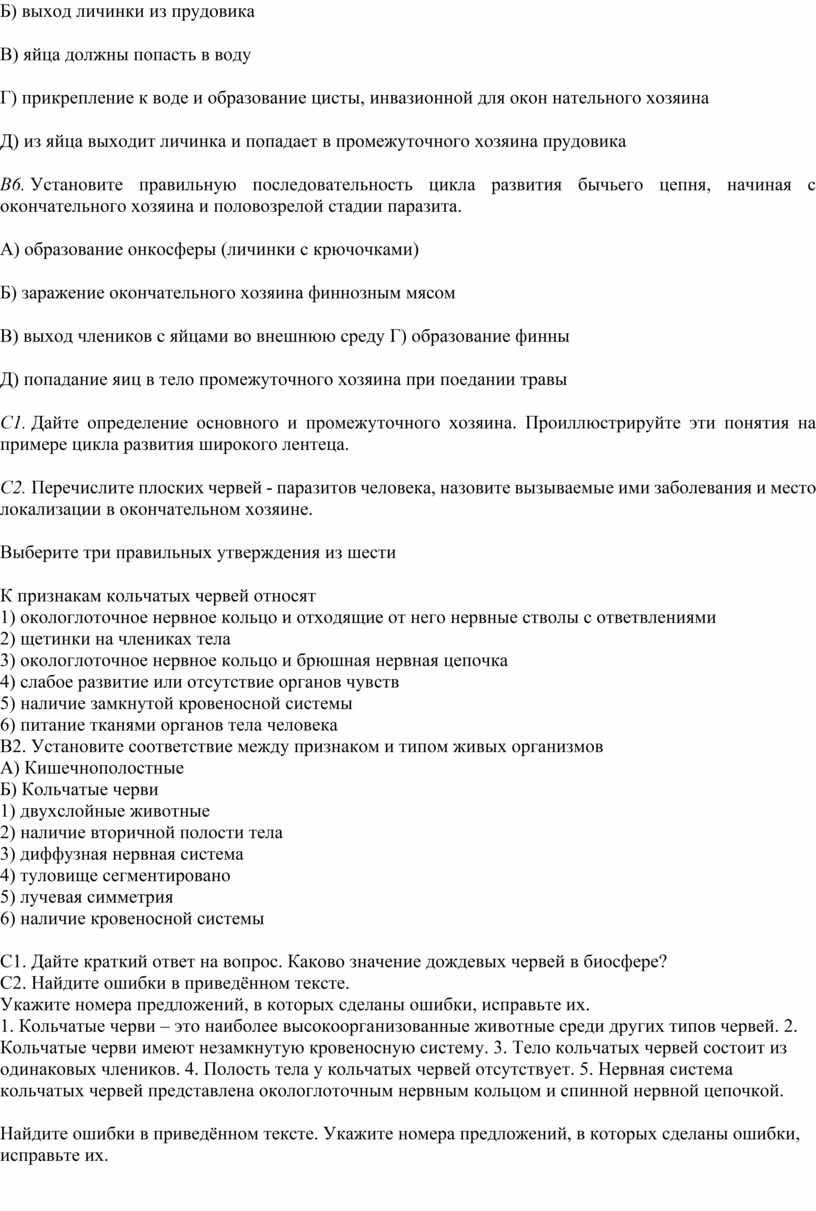 Б) выход личинки из прудовика

В) яйца должны попасть в воду

Г) прикрепление к воде и образование цисты, инвазионной для окон нательного хозяина

Д) из яйца выходит личинка и попадает в промежуточного хозяина прудовика

В6. Установите правильную последовательность цикла развития бычьего цепня, начиная с окончательного хозяина и половозрелой стадии паразита.

А) образование онкосферы (личинки с крючочками)

Б) заражение окончательного хозяина финнозным мясом

В) выход члеников с яйцами во внешнюю среду Г) образование финны

Д) попадание яиц в тело промежуточного хозяина при поедании травы

С1. Дайте определение основного и промежуточного хозяина. Проиллюстрируйте эти понятия на примере цикла развития широкого лентеца.

С2. Перечислите плоских червей - паразитов человека, назовите вызываемые ими заболевания и место локализации в окончательном хозяине.

Выберите три правильных утверждения из шести

К признакам кольчатых червей относят
1) окологлоточное нервное кольцо и отходящие от него нервные стволы с ответвлениями
2) щетинки на члениках тела
3) окологлоточное нервное кольцо и брюшная нервная цепочка
4) слабое развитие или отсутствие органов чувств
5) наличие замкнутой кровеносной системы
6) питание тканями органов тела человека
В2. Установите соответствие между признаком и типом живых организмов
А) Кишечнополостные
Б) Кольчатые черви
1) двухслойные животные
2) наличие вторичной полости тела
3) диффузная нервная система
4) туловище сегментировано
5) лучевая симметрия
6) наличие кровеносной системы

С1. Дайте краткий ответ на вопрос. Каково значение дождевых червей в биосфере?
С2. Найдите ошибки в приведённом тексте.
Укажите номера предложений, в которых сделаны ошибки, исправьте их.
1. Кольчатые черви – это наиболее высокоорганизованные животные среди других типов червей. 2. Кольчатые черви имеют незамкнутую кровеносную систему. 3. Тело кольчатых червей состоит из одинаковых члеников. 4. Полость тела у кольчатых червей отсутствует. 5. Нервная система кольчатых червей представлена окологлоточным нервным кольцом и спинной нервной цепочкой.

Найдите ошибки в приведённом тексте. Укажите номера предложений, в которых сделаны ошибки, исправьте их.